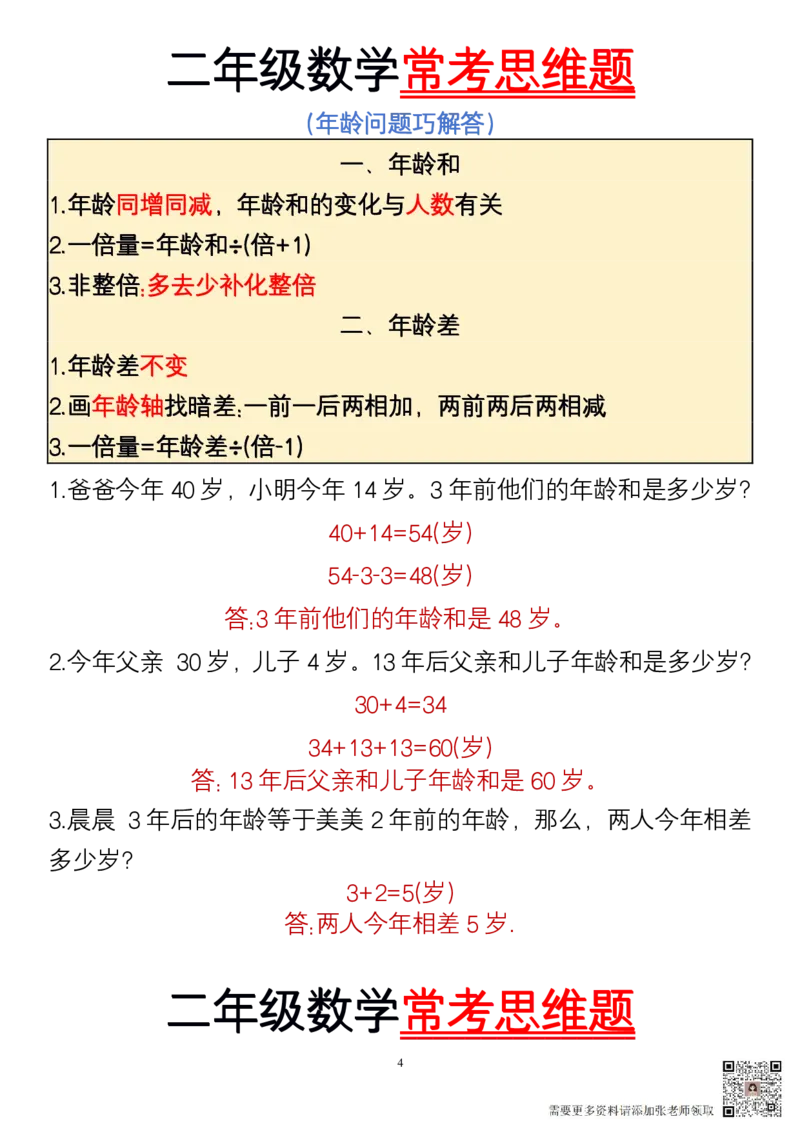 二年级数学常考思维题

（年龄问题巧解答）

一、年龄和

1.年龄同增同减，年龄和的变化与人数有关

2.一倍量=年龄和÷(倍+1)

3.非整倍:多去少补化整倍

二、年龄差

1.年龄差不变

2.画年龄轴找暗差:一前一后两相加，两前两后两相减

3.一倍量=年龄差÷(倍-1)

1.爸爸今年 40 岁，小明今年 14 岁。3 年前他们的年龄和是多少岁?

40+14=54(岁)

54-3-3=48(岁)

答:3 年前他们的年龄和是 48 岁。

2.今年父亲 30 岁，儿子 4 岁。13 年后父亲和儿子年龄和是多少岁?

30+4=34

34+13+13=60(岁)

答: 13 年后父亲和儿子年龄和是 60 岁。

3.晨晨 3 年后的年龄等于美美 2 年前的年龄，那么，两人今年相差多少岁?

3+2=5(岁)

答:两人今年相差 5 岁.

二年级数学常考思维题

4

需要更多资料请添加张老师领取